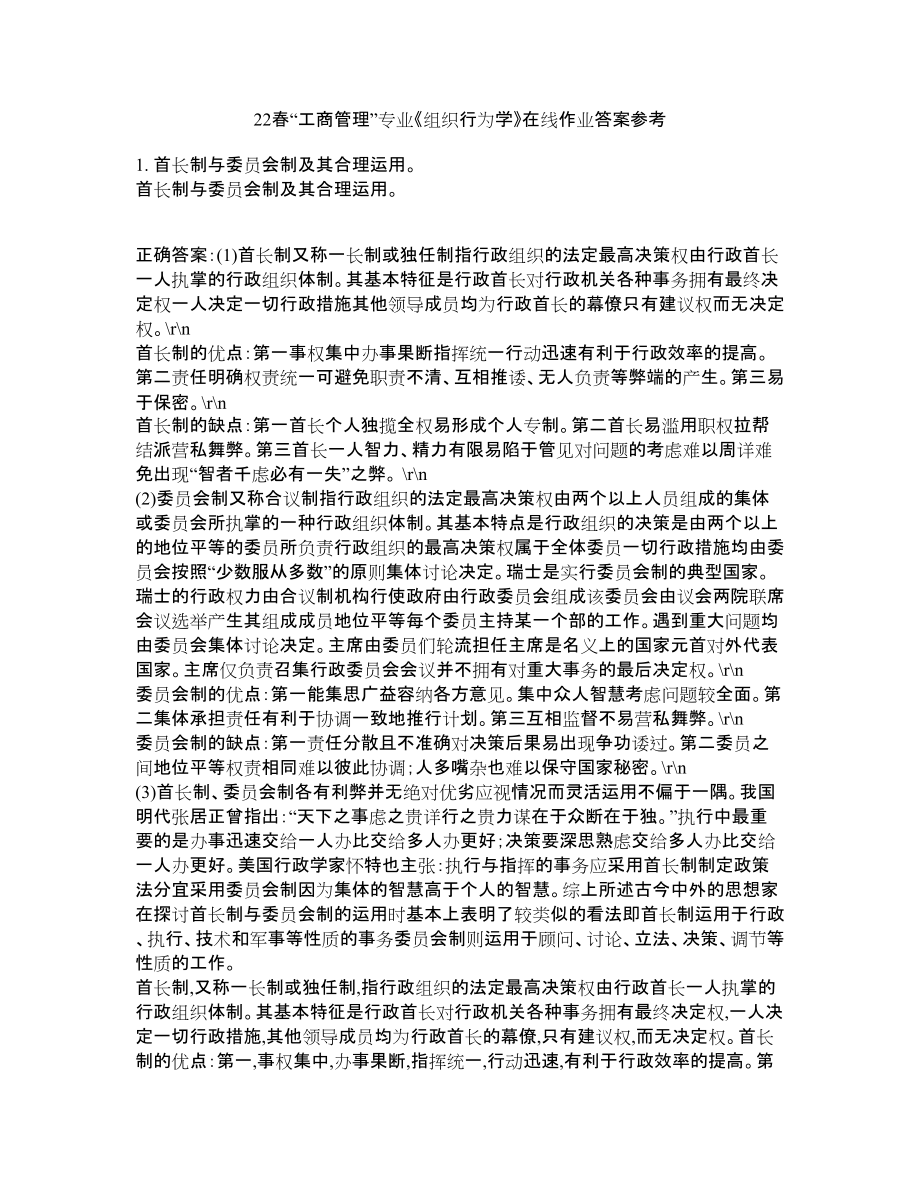 22春“工商管理”专业《组织行为学》在线作业答案参考

1. 首长制与委员会制及其合理运用。
首长制与委员会制及其合理运用。

正确答案:(1)首长制又称一长制或独任制指行政组织的法定最高决策权由行政首长一人执掌的行政组织体制。其基本特征是行政首长对行政机关各种事务拥有最终决定权一人决定一切行政措施其他领导成员均为行政首长的幕僚只有建议权而无决定权。\r\n
首长制的优点:第一事权集中办事果断指挥统一行动迅速有利于行政效率的提高。第二责任明确权责统一可避免职责不清、互相推诿、无人负责等弊端的产生。第三易于保密。\r\n
首长制的缺点:第一首长个人独揽全权易形成个人专制。第二首长易滥用职权拉帮结派营私舞弊。第三首长一人智力、精力有限易陷于管见对问题的考虑难以周详难免出现“智者千虑必有一失”之弊。\r\n
(2)委员会制又称合议制指行政组织的法定最高决策权由两个以上人员组成的集体或委员会所执掌的一种行政组织体制。其基本特点是行政组织的决策是由两个以上的地位平等的委员所负责行政组织的最高决策权属于全体委员一切行政措施均由委员会按照“少数服从多数”的原则集体讨论决定。瑞士是实行委员会制的典型国家。瑞士的行政权力由合议制机构行使政府由行政委员会组成该委员会由议会两院联席会议选举产生其组成成员地位平等每个委员主持某一个部的工作。遇到重大问题均由委员会集体讨论决定。主席由委员们轮流担任主席是名义上的国家元首对外代表国家。主席仅负责召集行政委员会会议并不拥有对重大事务的最后决定权。\r\n
委员会制的优点:第一能集思广益容纳各方意见。集中众人智慧考虑问题较全面。第二集体承担责任有利于协调一致地推行计划。第三互相监督不易营私舞弊。\r\n
委员会制的缺点:第一责任分散且不准确对决策后果易出现争功诿过。第二委员之间地位平等权责相同难以彼此协调;人多嘴杂也难以保守国家秘密。\r\n
(3)首长制、委员会制各有利弊并无绝对优劣应视情况而灵活运用不偏于一隅。我国明代张居正曾指出:“天下之事虑之贵详行之贵力谋在于众断在于独。”执行中最重要的是办事迅速交给一人办比交给多人办更好;决策要深思熟虑交给多人办比交给一人办更好。美国行政学家怀特也主张:执行与指挥的事务应采用首长制制定政策法分宜采用委员会制因为集体的智慧高于个人的智慧。综上所述古今中外的思想家在探讨首长制与委员会制的运用时基本上表明了较类似的看法即首长制运用于行政、执行、技术和军事等性质的事务委员会制则运用于顾问、讨论、立法、决策、调节等性质的工作。
首长制,又称一长制或独任制,指行政组织的法定最高决策权由行政首长一人执掌的行政组织体制。其基本特征是行政首长对行政机关各种事务拥有最终决定权,一人决定一切行政措施,其他领导成员均为行政首长的幕僚,只有建议权,而无决定权。首长制的优点:第一,事权集中,办事果断,指挥统一,行动迅速,有利于行政效率的提高。第